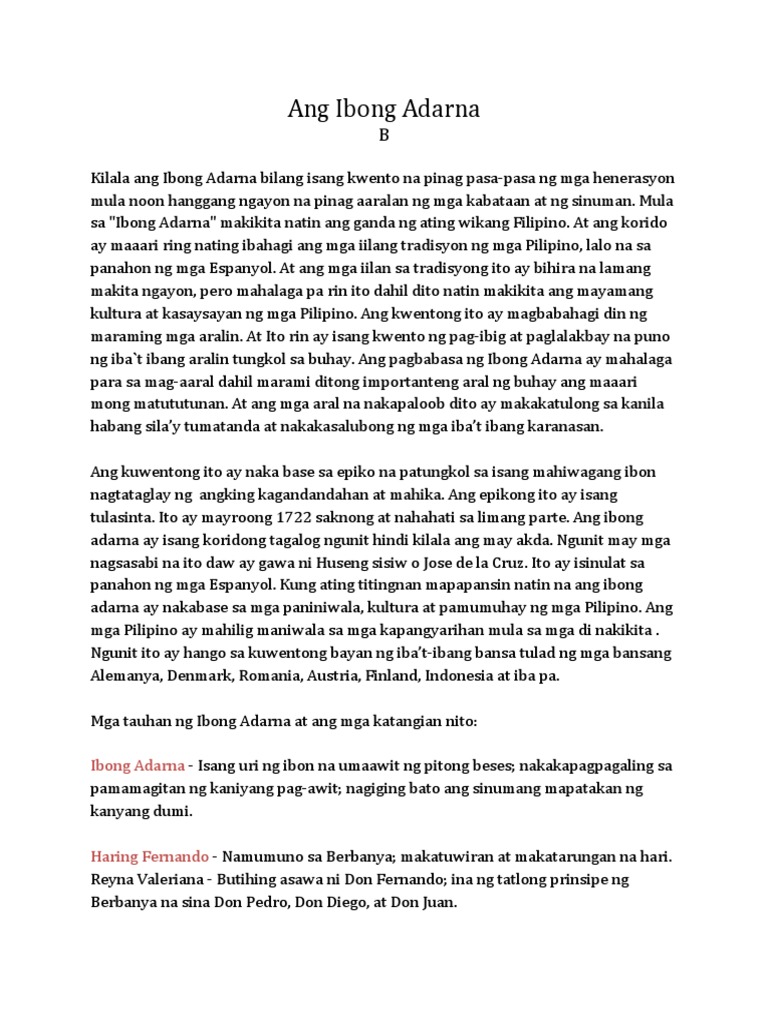 Ang Ibong Adarna

B

Kilala ang Ibong Adarna bilang isang kwento na pinag pasa-pasa ng mga henerasyon mula noon hanggang ngayon na pinag aaralan ng mga kabataan at ng sinuman. Mula sa "Ibong Adarna" makikita natin ang ganda ng ating wikang Filipino. At ang korido ay maaari ring nating ibahagi ang mga iilang tradisyon ng mga Pilipino, lalo na sa panahon ng mga Espanyol. At ang mga iilan sa tradisyong ito ay bihira na lamang makita ngayon, pero mahalaga pa rin ito dahil dito natin makikita ang mayamang kultura at kasaysayan ng mga Pilipino. Ang kwentong ito ay magbabahagi din ng maraming mga aralin. At Ito rin ay isang kwento ng pag-ibig at paglalakbay na puno ng iba`t ibang aralin tungkol sa buhay. Ang pagbabasa ng Ibong Adarna ay mahalaga para sa mag-aaral dahil marami ditong importanteng aral ng buhay ang maaari mong matututunan. At ang mga aral na nakapaloob dito ay makakatulong sa kanila habang sila'y tumatanda at nakakasalubong ng mga iba't ibang karanasan.

Ang kuwentong ito ay naka base sa epiko na patungkol sa isang mahiwagang ibon nagtataglay ng angking kagandandahan at mahika. Ang epikong ito ay isang tulasinta. Ito ay mayroong 1722 saknong at nahahati sa limang parte. Ang ibong adarna ay isang koridong tagalog ngunit hindi kilala ang may akda. Ngunit may mga nagsasabi na ito daw ay gawa ni Huseng sisiw o Jose de la Cruz. Ito ay isinulat sa panahon ng mga Espanyol. Kung ating titingnan mapapansin natin na ang ibong adarna ay nakabase sa mga paniniwala, kultura at pamumuhay ng mga Pilipino. Ang mga Pilipino ay mahilig maniwala sa mga kapangyarihan mula sa mga di nakikita . Ngunit ito ay hango sa kuwentong bayan ng iba't-ibang bansa tulad ng mga bansang Alemanya, Denmark, Romania, Austria, Finland, Indonesia at iba pa.

Mga tauhan ng Ibong Adarna at ang mga katangian nito:

Ibong Adarna - Isang uri ng ibon na umaawit ng pitong beses; nakakapagpagaling sa pamamagitan ng kaniyang pag-awit; nagiging bato ang sinumang mapatakan ng kanyang dumi.

Haring Fernando - Namumuno sa Berbanya; makatuwiran at makatarungan na hari.
Reyna Valeriana - Butihing asawa ni Don Fernando; ina ng tatlong prinsipe ng Berbanya na sina Don Pedro, Don Diego, at Don Juan.